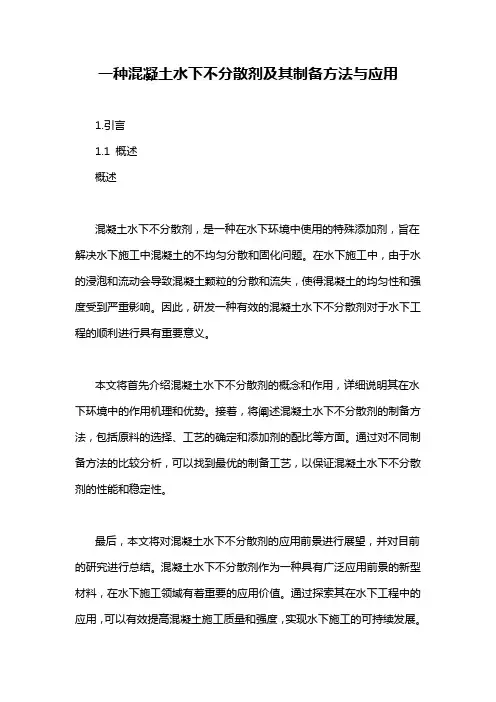 一种混凝土水下不分散剂及其制备方法与应用

1.引言

1.1 概述

概述

混凝土水下不分散剂，是一种在水下环境中使用的特殊添加剂，旨在解决水下施工中混凝土的不均匀分散和固化问题。在水下施工中，由于水的浸泡和流动会导致混凝土颗粒的分散和流失，使得混凝土的均匀性和强度受到严重影响。因此，研发一种有效的混凝土水下不分散剂对于水下工程的顺利进行具有重要意义。

本文将首先介绍混凝土水下不分散剂的概念和作用，详细说明其在水下环境中的作用机理和优势。接着，将阐述混凝土水下不分散剂的制备方法，包括原料的选择、工艺的确定和添加剂的配比等方面。通过对不同制备方法的比较分析，可以找到最优的制备工艺，以保证混凝土水下不分散剂的性能和稳定性。

最后，本文将对混凝土水下不分散剂的应用前景进行展望，并对目前的研究进行总结。混凝土水下不分散剂作为一种具有广泛应用前景的新型材料，在水下施工领域有着重要的应用价值。通过探索其在水下工程中的应用，可以有效提高混凝土施工质量和强度，实现水下施工的可持续发展。